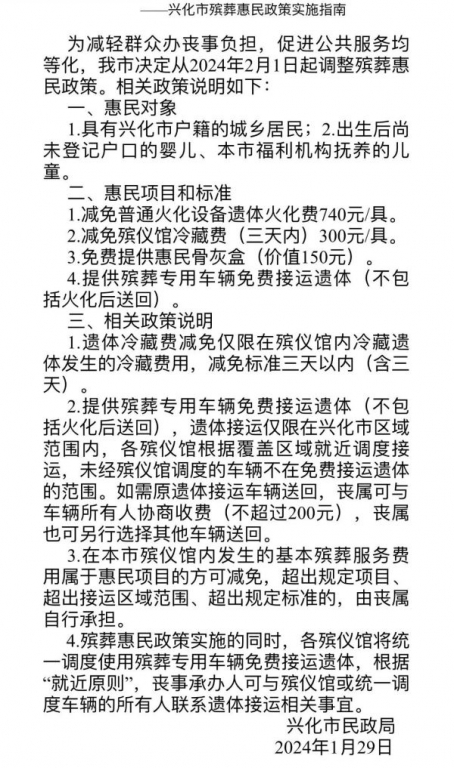 ——兴化市殡葬惠民政策实施指南

为减轻群众办丧事负担，促进公共服务均等化，我市决定从2024年2月1日起调整殡葬惠民政策。相关政策说明如下：

一、惠民对象

1.具有兴化市户籍的城乡居民；2.出生后尚未登记户口的婴儿、本市福利机构抚养的儿童。

二、惠民项目和标准

1.减免普通火化设备遗体火化费740元/具。

2.减免殡仪馆冷藏费（三天内）300元/具。

3.免费提供惠民骨灰盒（价值150元）。

4.提供殡葬专用车辆免费接运遗体（不包括火化后送回）。

三、相关政策说明

1.遗体冷藏费减免仅限在殡仪馆内冷藏遗体发生的冷藏费用，减免标准三天以内（含三天）。

2.提供殡葬专用车辆免费接运遗体（不包括火化后送回），遗体接运仅限在兴化市区域范围内，各殡仪馆根据覆盖区域就近调度接运，未经殡仪馆调度的车辆不在免费接运遗体的范围。如需原遗体接运车辆送回，丧属可与车辆所有人协商收费（不超过200元），丧属也可另行选择其他车辆送回。

3.在本市殡仪馆内发生的基本殡葬服务费用属于惠民项目的方可减免，超出规定项目、超出接运区域范围、超出规定标准的，由丧属自行承担。

4.殡葬惠民政策实施的同时，各殡仪馆将统一调度使用殡葬专用车辆免费接运遗体，根据“就近原则”，丧事承办人可与殡仪馆或统一调度车辆的所有人联系遗体接运相关事宜。

兴化市民政局
2024年1月29日